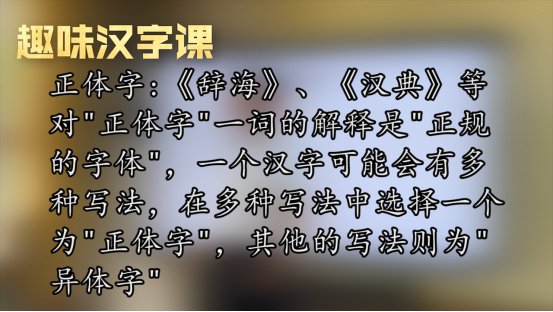 趣味汉字课

正体字:《辞海》、《汉典》等对"正体字"一词的解释是"正规的字体",一个汉字可能会有多种写法,在多种写法中选择一个为"正体字",其他的写法则为"异体字"